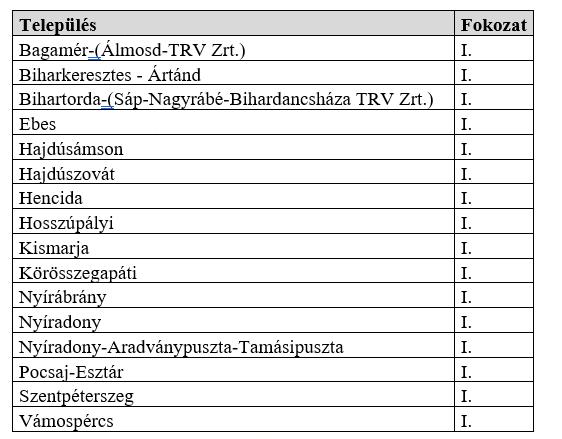 | Település | Fokozat |
|---|---|
| Bagamér-(Álmosd-TRV Zrt.) | I. |
| Biharkeresztes - Ártánd | I. |
| Bihartorda-(Sáp-Nagyrábé-Bihardancsháza TRV Zrt.) | I. |
| Ebes | I. |
| Hajdúsámson | I. |
| Hajdúszovát | I. |
| Hencida | I. |
| Hosszúpályi | I. |
| Kismarja | I. |
| Körösszegapáti | I. |
| Nyírábrány | I. |
| Nyíradony | I. |
| Nyíradony-Aradványpuszta-Tamásipuszta | I. |
| Pocsaj-Esztár | I. |
| Szentpéterszeg | I. |
| Vámospércs | I. |